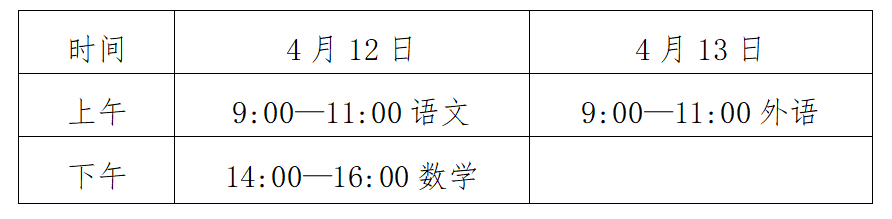 | 时间 | 4 月 12 日 | 4 月 13 日 |
|---|---|---|
| 上午 | 9:00—11:00 语文 | 9:00—11:00 外语 |
| 下午 | 14:00—16:00 数学 | |